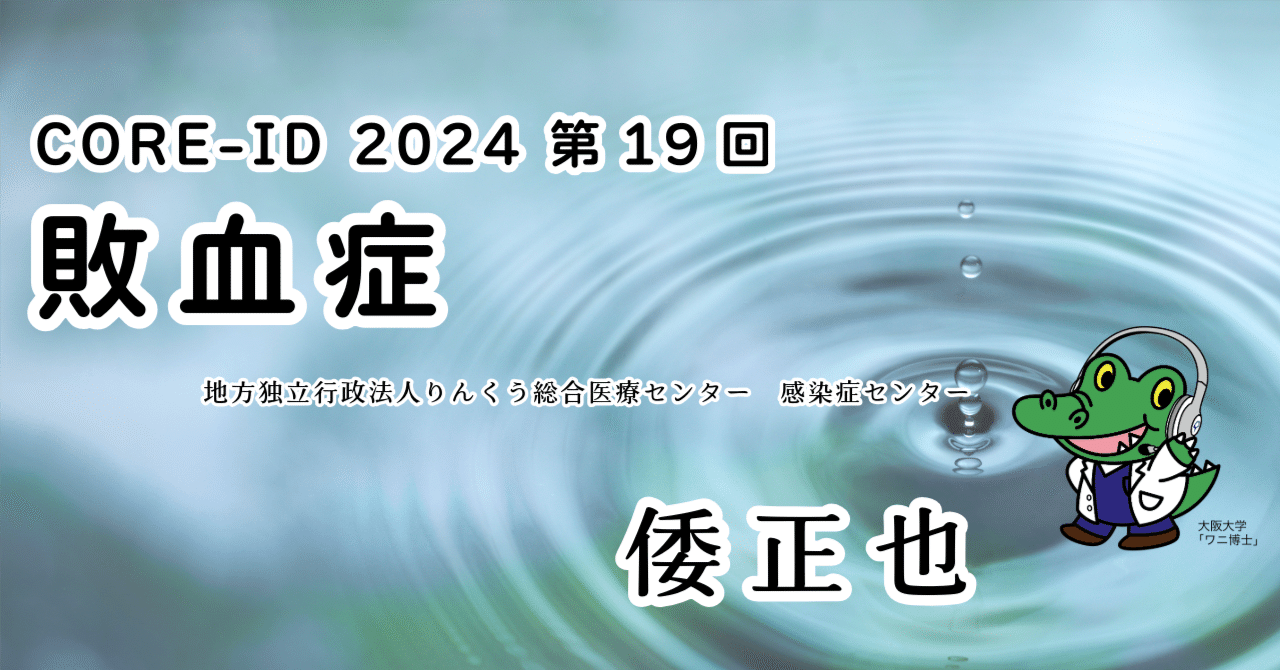 CORE-ID 2024 第19回

敗血症

地方独立行政法人りんくう総合医療センター　感染症センター

倭正也

大阪大学
「ワニ博士」